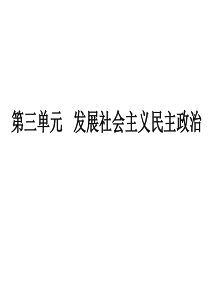 第三单元　发展社会主义民主政治